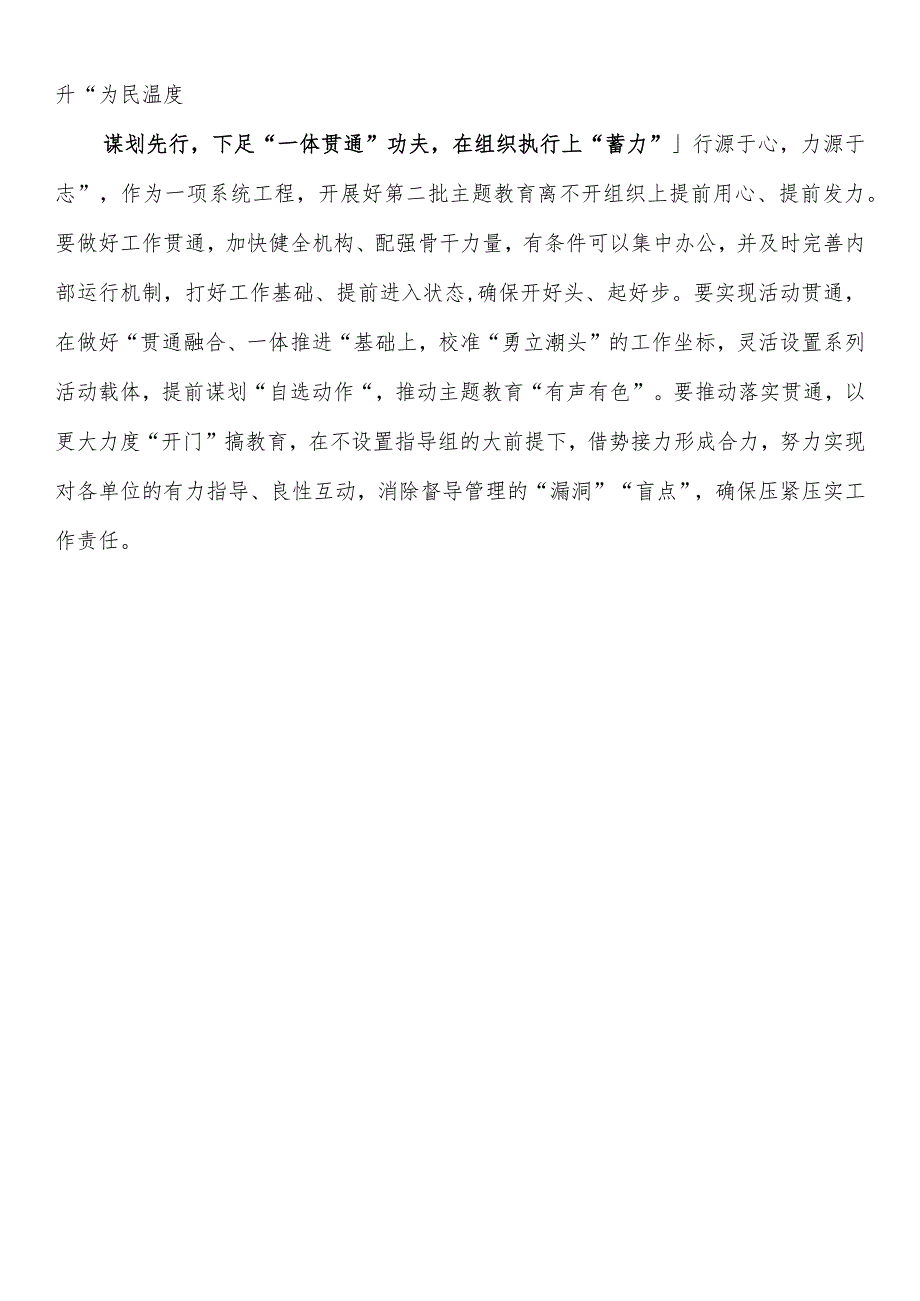 升“为民温度

谋划先行，下足“一体贯通”功夫，在组织执行上“蓄力”」行源于心，力源于志”，作为一项系统工程，开展好第二批主题教育离不开组织上提前用心、提前发力。要做好工作贯通，加快健全机构、配强骨干力量，有条件可以集中办公，并及时完善内部运行机制，打好工作基础、提前进入状态,确保开好头、起好步。要实现活动贯通，在做好“贯通融合、一体推进“基础上，校准“勇立潮头”的工作坐标，灵活设置系列活动载体，提前谋划“自选动作“，推动主题教育“有声有色”。要推动落实贯通，以更大力度“开门”搞教育，在不设置指导组的大前提下，借势接力形成合力，努力实现对各单位的有力指导、良性互动，消除督导管理的“漏洞”“盲点”，确保压紧压实工作责任。